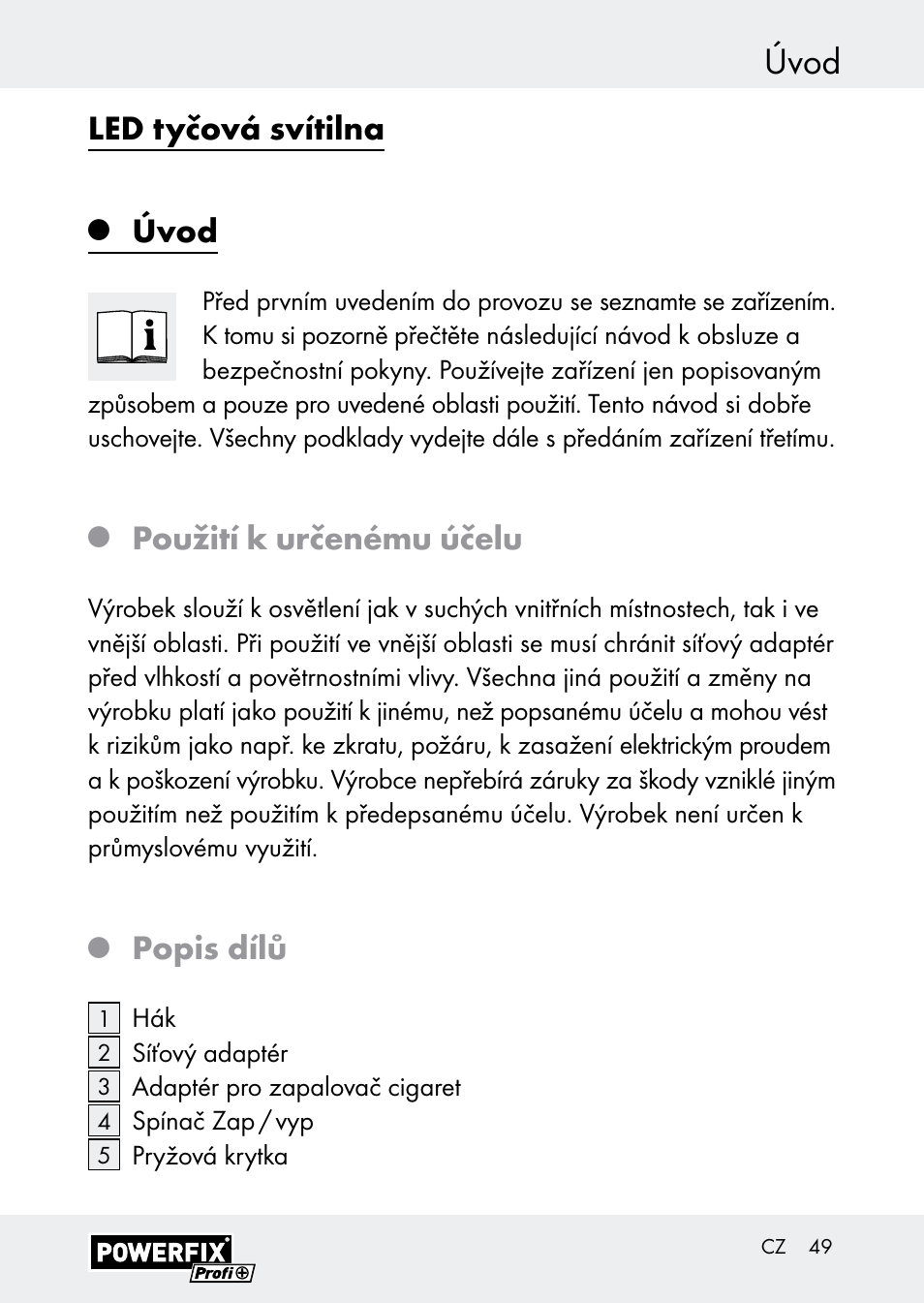 Úvod

LED tyčová svítilna

Úvod

Před prvním uvedením do provozu se seznamte se zařízením. K tomu si pozorně přečtěte následující návod k obsluze a bezpečnostní pokyny. Používejte zařízení jen popisovaným způsobem a pouze pro uvedené oblasti použití. Tento návod si dobře uschovejte. Všechny podklady vydejte dále s předáním zařízení třetímu.

Použití k určenému účelu

Výrobek slouží k osvětlení jak v suchých vnitřních místnostech, tak i ve vnější oblasti. Při použití ve vnější oblasti se musí chránit síťový adaptér před vlhkostí a povětrnostními vlivy. Všechna jiná použití a změny na výrobku platí jako použití k jinému, než popsanému účelu a mohou vést k rizikům jako např. ke zkratu, požáru, k zasažení elektrickým proudem a k poškození výrobku. Výrobce nepřebírá záruky za škody vzniklé jiným použitím než použitím k předepsanému účelu. Výrobek není určen k průmyslovému využití.

Popis dílů

1 Hák
2 Síťový adaptér
3 Adaptér pro zapalovač cigaret
4 Spínač Zap / vyp
5 Pryžová krytka

POWERFIX Profi

CZ 49